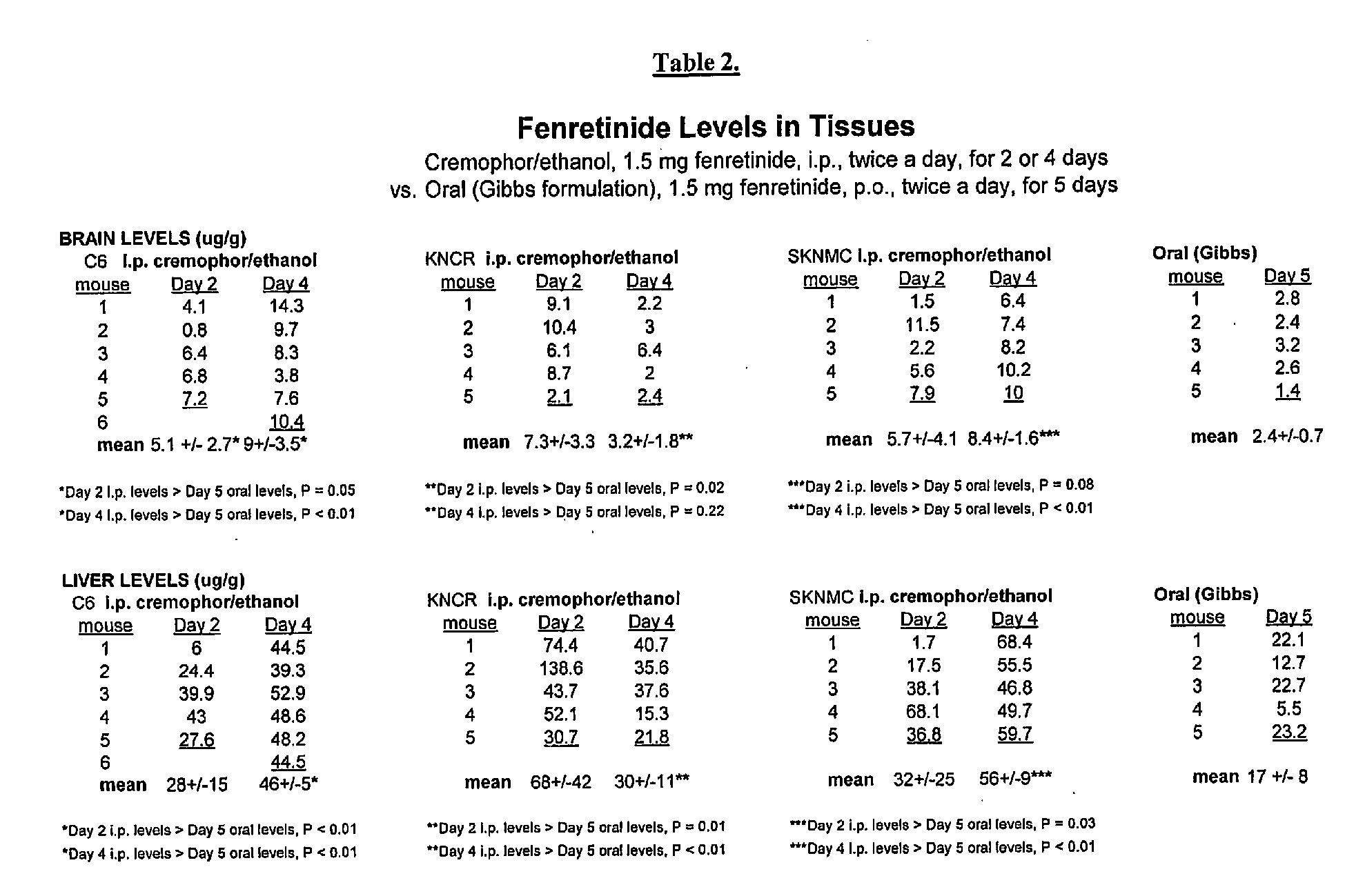 Table 2.

Fenretinide Levels in Tissues

Cremophor/ethanol, 1.5 mg fenretinide, i.p., twice a day, for 2 or 4 days
vs. Oral (Gibbs formulation), 1.5 mg fenretinide, p.o., twice a day, for 5 days

BRAIN LEVELS (ug/g)

C6 i.p. cremophor/ethanol

| mouse | Day 2 | Day 4 |
|---|---|---|
| 1 | 4.1 | 14.3 |
| 2 | 0.8 | 9.7 |
| 3 | 6.4 | 8.3 |
| 4 | 6.8 | 3.8 |
| 5 | 7.2 | 7.6 |
| 6 | | 10.4 |
| mean | 5.1 +/- 2.7* | 9+/-3.5* |

*Day 2 i.p. levels > Day 5 oral levels, P = 0.05
*Day 4 i.p. levels > Day 5 oral levels, P < 0.01

KNCR i.p. cremophor/ethanol

| mouse | Day 2 | Day 4 |
|---|---|---|
| 1 | 9.1 | 2.2 |
| 2 | 10.4 | 3 |
| 3 | 6.1 | 6.4 |
| 4 | 8.7 | 2 |
| 5 | 2.1 | 2.4 |
| mean | 7.3+/-3.3 | 3.2+/-1.8** |

**Day 2 i.p. levels > Day 5 oral levels, P = 0.02
**Day 4 i.p. levels > Day 5 oral levels, P = 0.22

SKNMC i.p. cremophor/ethanol

| mouse | Day 2 | Day 4 |
|---|---|---|
| 1 | 1.5 | 6.4 |
| 2 | 11.5 | 7.4 |
| 3 | 2.2 | 8.2 |
| 4 | 5.6 | 10.2 |
| 5 | 7.9 | 10 |
| mean | 5.7+/-4.1 | 8.4+/-1.6*** |

***Day 2 i.p. levels > Day 5 oral levels, P = 0.08
***Day 4 i.p. levels > Day 5 oral levels, P < 0.01

Oral (Gibbs)

| mouse | Day 5 |
|---|---|
| 1 | 2.8 |
| 2 | 2.4 |
| 3 | 3.2 |
| 4 | 2.6 |
| 5 | 1.4 |
| mean | 2.4+/-0.7 |

LIVER LEVELS (ug/g)

C6 i.p. cremophor/ethanol

| mouse | Day 2 | Day 4 |
|---|---|---|
| 1 | 6 | 44.5 |
| 2 | 24.4 | 39.3 |
| 3 | 39.9 | 52.9 |
| 4 | 43 | 48.6 |
| 5 | 27.6 | 48.2 |
| 6 | | 44.5 |
| mean | 28+/-15 | 46+/-5* |

*Day 2 i.p. levels > Day 5 oral levels, P < 0.01
*Day 4 i.p. levels > Day 5 oral levels, P < 0.01

KNCR i.p. cremophor/ethanol

| mouse | Day 2 | Day 4 |
|---|---|---|
| 1 | 74.4 | 40.7 |
| 2 | 138.6 | 35.6 |
| 3 | 43.7 | 37.6 |
| 4 | 52.1 | 15.3 |
| 5 | 30.7 | 21.8 |
| mean | 68+/-42 | 30+/-11** |

**Day 2 i.p. levels > Day 5 oral levels, P = 0.01
**Day 4 i.p. levels > Day 5 oral levels, P < 0.01

SKNMC i.p. cremophor/ethanol

| mouse | Day 2 | Day 4 |
|---|---|---|
| 1 | 1.7 | 68.4 |
| 2 | 17.5 | 55.5 |
| 3 | 38.1 | 46.8 |
| 4 | 68.1 | 49.7 |
| 5 | 36.8 | 59.7 |
| mean | 32+/-25 | 56+/-9*** |

***Day 2 i.p. levels > Day 5 oral levels, P = 0.03
***Day 4 i.p. levels > Day 5 oral levels, P < 0.01

Oral (Gibbs)

| mouse | Day 5 |
|---|---|
| 1 | 22.1 |
| 2 | 12.7 |
| 3 | 22.7 |
| 4 | 5.5 |
| 5 | 23.2 |
| mean | 17 +/- 8 |